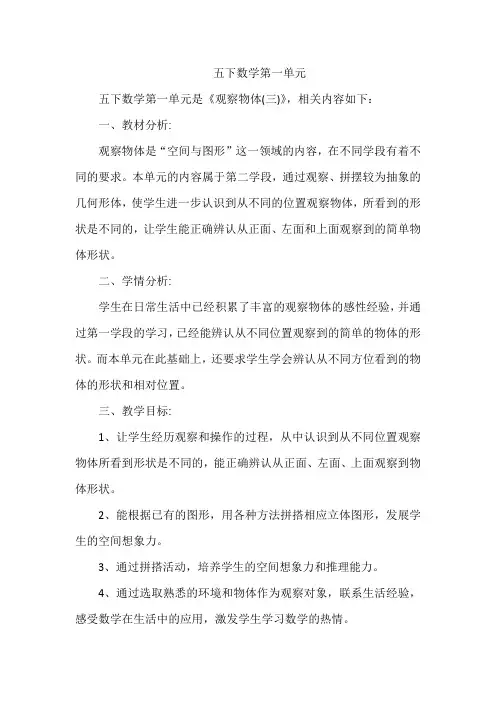 五下数学第一单元

五下数学第一单元是《观察物体(三)》，相关内容如下：

一、教材分析:

观察物体是“空间与图形”这一领域的内容，在不同学段有着不同的要求。本单元的内容属于第二学段，通过观察、拼摆较为抽象的几何形体，使学生进一步认识到从不同的位置观察物体，所看到的形状是不同的，让学生能正确辨认从正面、左面和上面观察到的简单物体形状。

二、学情分析:

学生在日常生活中已经积累了丰富的观察物体的感性经验，并通过第一学段的学习，已经能辨认从不同位置观察到的简单的物体的形状。而本单元在此基础上，还要求学生学会辨认从不同方位看到的物体的形状和相对位置。

三、教学目标:

1、让学生经历观察和操作的过程，从中认识到从不同位置观察物体所看到形状是不同的，能正确辨认从正面、左面、上面观察到物体形状。

2、能根据已有的图形，用各种方法拼搭相应立体图形，发展学生的空间想象力。

3、通过拼搭活动，培养学生的空间想象力和推理能力。

4、通过选取熟悉的环境和物体作为观察对象，联系生活经验，感受数学在生活中的应用，激发学生学习数学的热情。